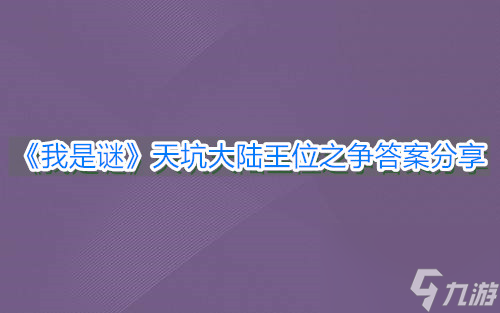 《我是谜》天坑大陆王位之争答案分享

九游